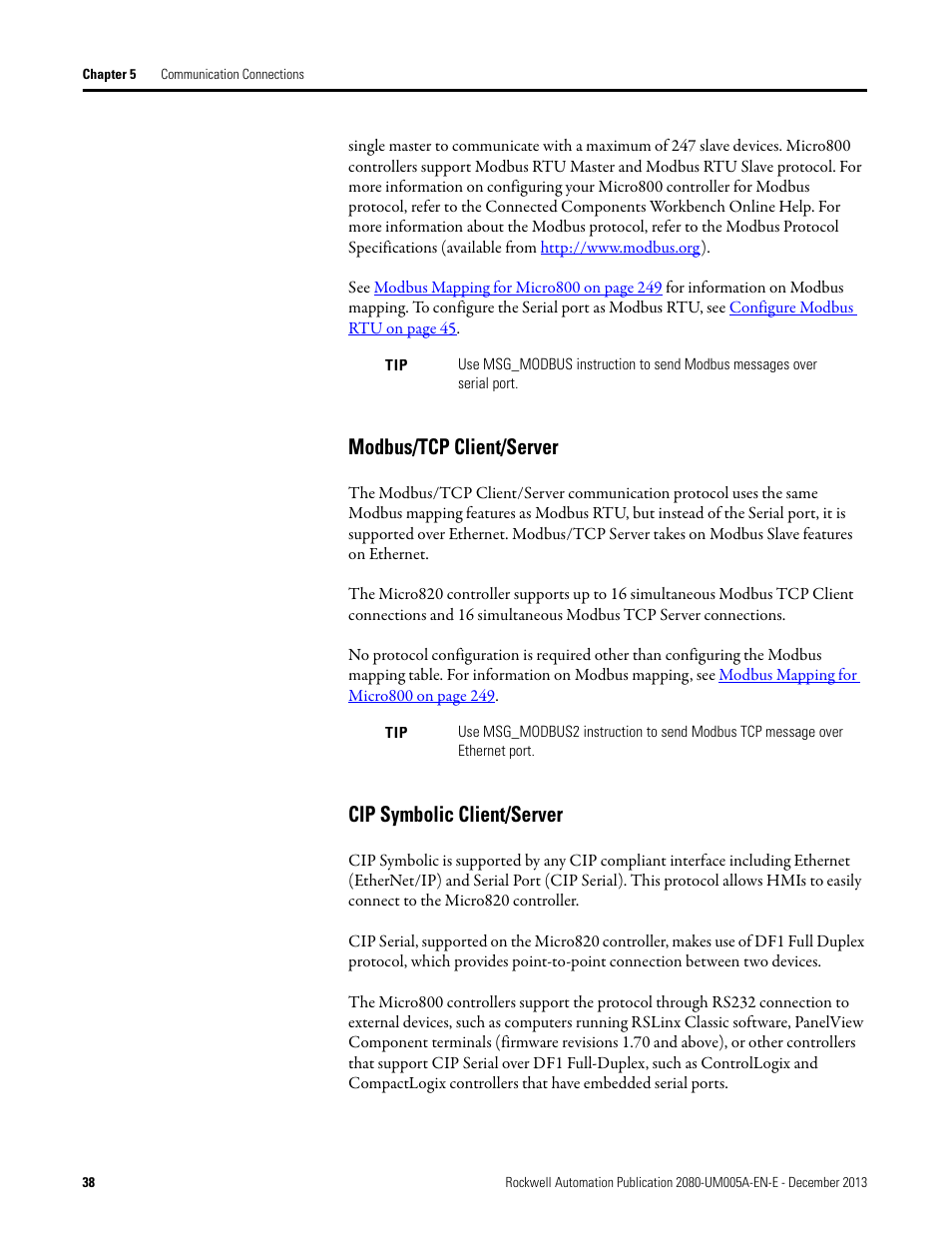 Chapter 5 Communication Connections

single master to communicate with a maximum of 247 slave devices. Micro800 controllers support Modbus RTU Master and Modbus RTU Slave protocol. For more information on configuring your Micro800 controller for Modbus protocol, refer to the Connected Components Workbench Online Help. For more information about the Modbus protocol, refer to the Modbus Protocol Specifications (available from http://www.modbus.org).

See Modbus Mapping for Micro800 on page 249 for information on Modbus mapping. To configure the Serial port as Modbus RTU, see Configure Modbus RTU on page 45.

TIP Use MSG_MODBUS instruction to send Modbus messages over serial port.

Modbus/TCP Client/Server

The Modbus/TCP Client/Server communication protocol uses the same Modbus mapping features as Modbus RTU, but instead of the Serial port, it is supported over Ethernet. Modbus/TCP Server takes on Modbus Slave features on Ethernet.

The Micro820 controller supports up to 16 simultaneous Modbus TCP Client connections and 16 simultaneous Modbus TCP Server connections.

No protocol configuration is required other than configuring the Modbus mapping table. For information on Modbus mapping, see Modbus Mapping for Micro800 on page 249.

TIP Use MSG_MODBUS2 instruction to send Modbus TCP message over Ethernet port.

CIP Symbolic Client/Server

CIP Symbolic is supported by any CIP compliant interface including Ethernet (EtherNet/IP) and Serial Port (CIP Serial). This protocol allows HMIs to easily connect to the Micro820 controller.

CIP Serial, supported on the Micro820 controller, makes use of DF1 Full Duplex protocol, which provides point-to-point connection between two devices.

The Micro800 controllers support the protocol through RS232 connection to external devices, such as computers running RSLinx Classic software, PanelView Component terminals (firmware revisions 1.70 and above), or other controllers that support CIP Serial over DF1 Full-Duplex, such as ControlLogix and CompactLogix controllers that have embedded serial ports.

38 Rockwell Automation Publication 2080-UM005A-EN-E - December 2013